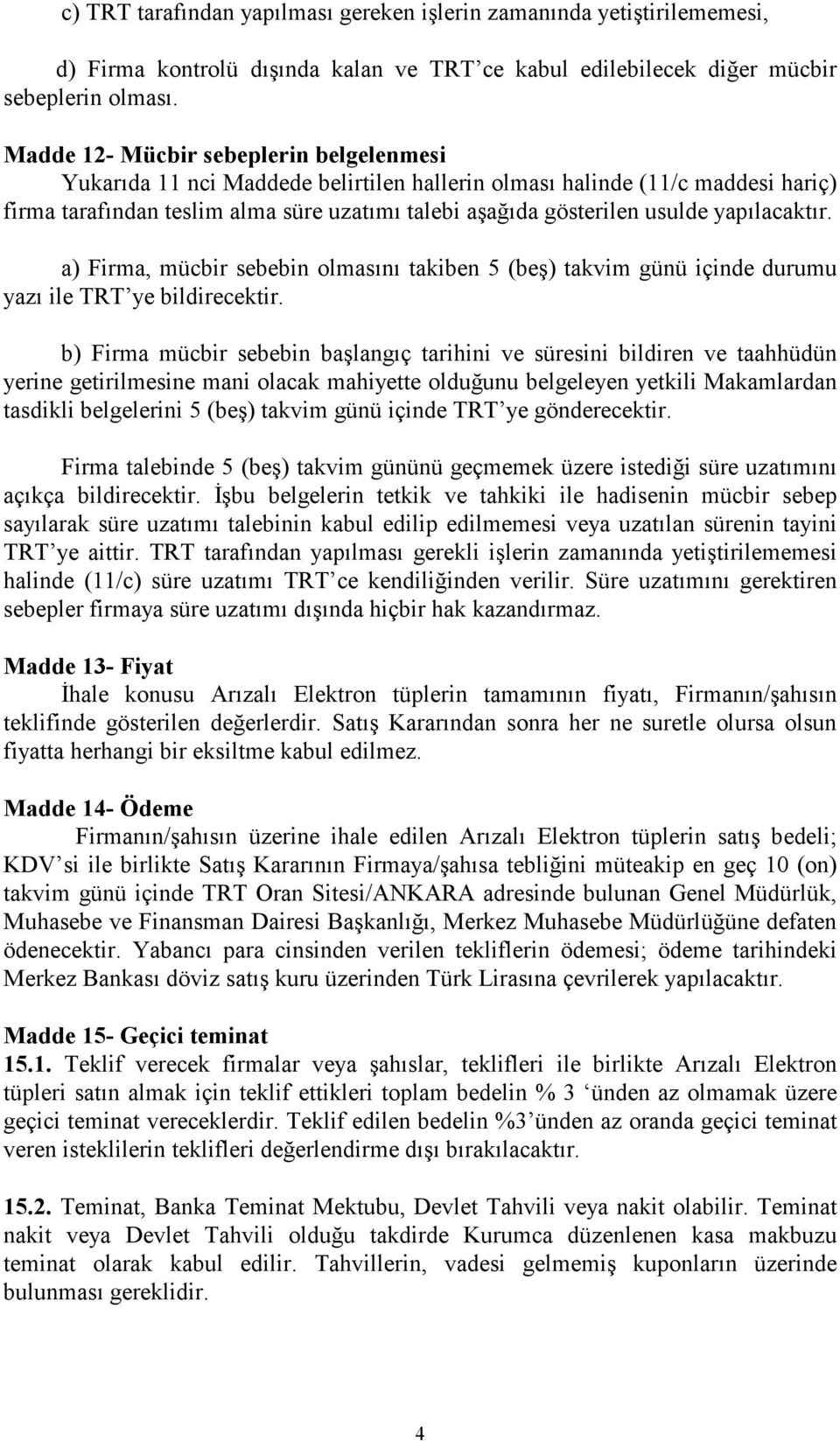 c) TRT tarafından yapılması gereken işlerin zamanında yetiştirilememesi,

d) Firma kontrolü dışında kalan ve TRT'ce kabul edilebilecek diğer mücbir sebeplerin olması.

Madde 12- Mücbir sebeplerin belgelenmesi
Yukarıda 11 nci Maddede belirtilen hallerin olması halinde (11/c maddesi hariç) firma tarafından teslim alma süre uzatımı talebi aşağıda gösterilen usulde yapılacaktır.

a) Firma, mücbir sebebin olmasını takiben 5 (beş) takvim günü içinde durumu yazı ile TRT'ye bildirecektir.

b) Firma mücbir sebebin başlangıç tarihini ve süresini bildiren ve taahhüdün yerine getirilmesine mani olacak mahiyette olduğunu belgeleyen yetkili Makamlardan tasdikli belgelerini 5 (beş) takvim günü içinde TRT'ye gönderecektir.

Firma talebinde 5 (beş) takvim gününü geçmemek üzere istediği süre uzatımını açıkça bildirecektir. İşbu belgelerin tetkik ve tahkiki ile hadisenin mücbir sebep sayılarak süre uzatımı talebinin kabul edilip edilmemesi veya uzatılan sürenin tayini TRT'ye aittir. TRT tarafından yapılması gerekli işlerin zamanında yetiştirilememesi halinde (11/c) süre uzatımı TRT'ce kendiliğinden verilir. Süre uzatımını gerektiren sebepler firmaya süre uzatımı dışında hiçbir hak kazandırmaz.

Madde 13- Fiyat
İhale konusu Arızalı Elektron tüplerin tamamının fiyatı, Firmanın/şahısın teklifinde gösterilen değerlerdir. Satış Kararından sonra her ne suretle olursa olsun fiyatta herhangi bir eksiltme kabul edilmez.

Madde 14- Ödeme
Firmanın/şahısın üzerine ihale edilen Arızalı Elektron tüplerin satış bedeli; KDV'si ile birlikte Satış Kararının Firmaya/şahısa tebliğini müteakip en geç 10 (on) takvim günü içinde TRT Oran Sitesi/ANKARA adresinde bulunan Genel Müdürlük, Muhasebe ve Finansman Dairesi Başkanlığı, Merkez Muhasebe Müdürlüğüne defaten ödenecektir. Yabancı para cinsinden verilen tekliflerin ödemesi; ödeme tarihindeki Merkez Bankası döviz satış kuru üzerinden Türk Lirasına çevrilerek yapılacaktır.

Madde 15- Geçici teminat
15.1. Teklif verecek firmalar veya şahıslar, teklifleri ile birlikte Arızalı Elektron tüpleri satın almak için teklif ettikleri toplam bedelin % 3 'ünden az olmamak üzere geçici teminat vereceklerdir. Teklif edilen bedelin %3'ünden az oranda geçici teminat veren isteklilerin teklifleri değerlendirme dışı bırakılacaktır.

15.2. Teminat, Banka Teminat Mektubu, Devlet Tahvili veya nakit olabilir. Teminat nakit veya Devlet Tahvili olduğu takdirde Kurumca düzenlenen kasa makbuzu teminat olarak kabul edilir. Tahvillerin, vadesi gelmemiş kuponların üzerinde bulunması gereklidir.

4